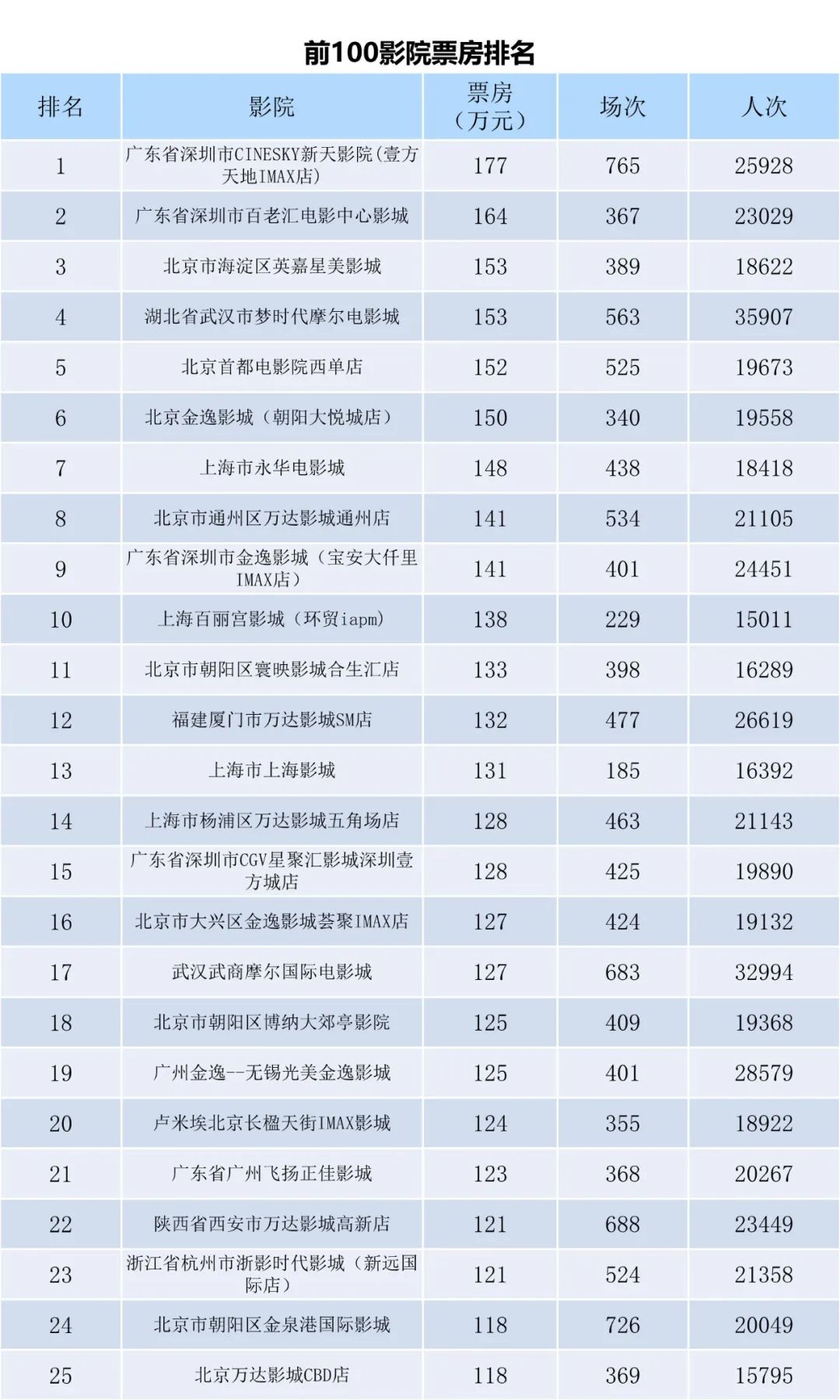 前100影院票房排名

| 排名 | 影院 | 票房（万元） | 场次 | 人次 |
|---|---|---|---|---|
| 1 | 广东省深圳市CINESKY新天影院(壹方天地IMAX店) | 177 | 765 | 25928 |
| 2 | 广东省深圳市百老汇电影中心影城 | 164 | 367 | 23029 |
| 3 | 北京市海淀区英嘉星美影城 | 153 | 389 | 18622 |
| 4 | 湖北省武汉市梦时代摩尔电影城 | 153 | 563 | 35907 |
| 5 | 北京首都电影院西单店 | 152 | 525 | 19673 |
| 6 | 北京金逸影城（朝阳大悦城店） | 150 | 340 | 19558 |
| 7 | 上海市永华电影城 | 148 | 438 | 18418 |
| 8 | 北京市通州区万达影城通州店 | 141 | 534 | 21105 |
| 9 | 广东省深圳市金逸影城（宝安大仟里IMAX店） | 141 | 401 | 24451 |
| 10 | 上海百丽宫影城（环贸iapm） | 138 | 229 | 15011 |
| 11 | 北京市朝阳区寰映影城合生汇店 | 133 | 398 | 16289 |
| 12 | 福建厦门市万达影城SM店 | 132 | 477 | 26619 |
| 13 | 上海市上海影城 | 131 | 185 | 16392 |
| 14 | 上海市杨浦区万达影城五角场店 | 128 | 463 | 21143 |
| 15 | 广东省深圳市CGV星聚汇影城深圳壹方城店 | 128 | 425 | 19890 |
| 16 | 北京市大兴区金逸影城荟聚IMAX店 | 127 | 424 | 19132 |
| 17 | 武汉武商摩尔国际电影城 | 127 | 683 | 32994 |
| 18 | 北京市朝阳区博纳大郊亭影院 | 125 | 409 | 19368 |
| 19 | 广州金逸--无锡光美金逸影城 | 125 | 401 | 28579 |
| 20 | 卢米埃北京长楹天街IMAX影城 | 124 | 355 | 18922 |
| 21 | 广东省广州飞扬正佳影城 | 123 | 368 | 20267 |
| 22 | 陕西省西安市万达影城高新店 | 121 | 688 | 23449 |
| 23 | 浙江省杭州市浙影时代影城（新远国际店） | 121 | 524 | 21358 |
| 24 | 北京市朝阳区金泉港国际影城 | 118 | 726 | 20049 |
| 25 | 北京万达影城CBD店 | 118 | 369 | 15795 |